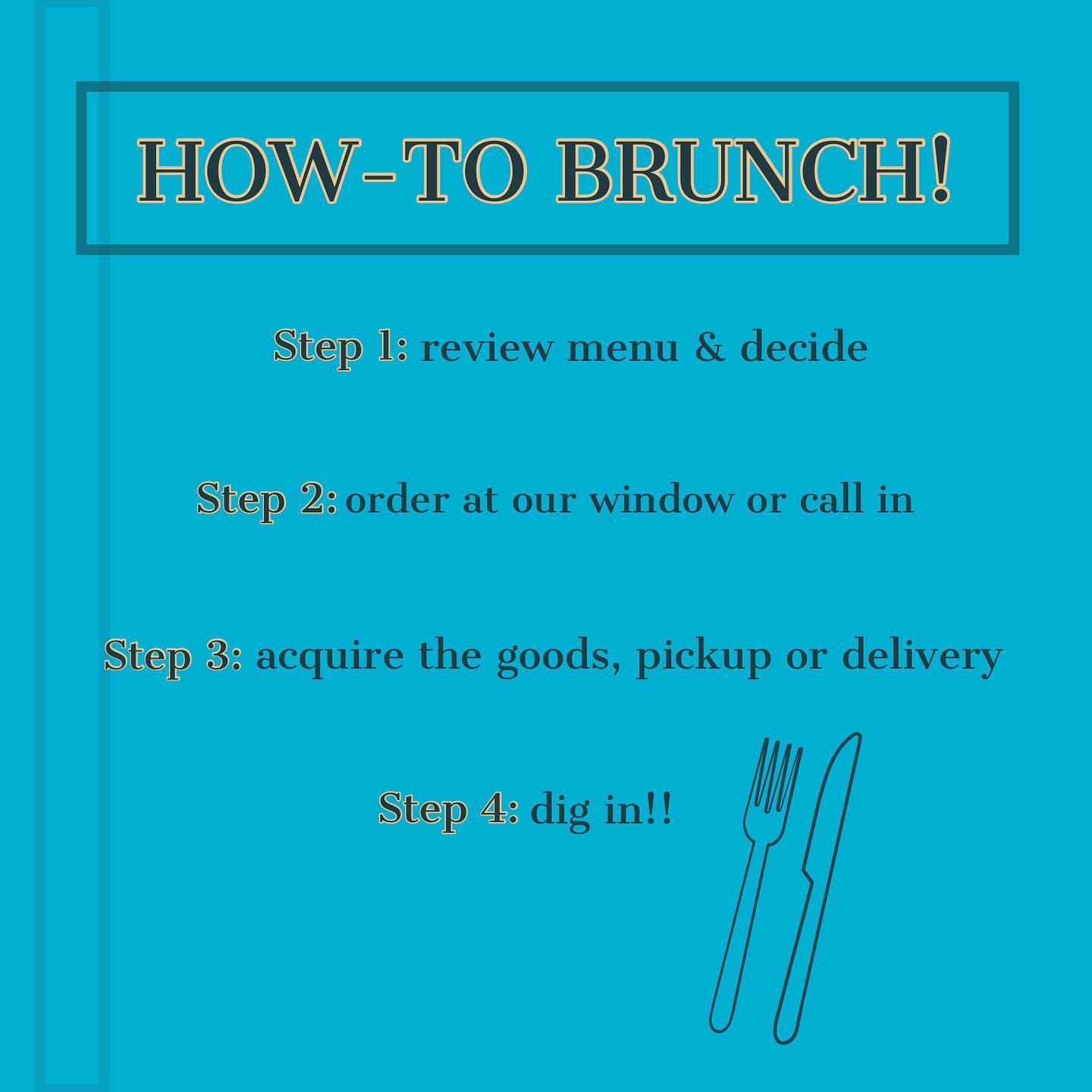 HOW-TO BRUNCH!

Step 1: review menu & decide

Step 2: order at our window or call in

Step 3: acquire the goods, pickup or delivery

Step 4: dig in!!